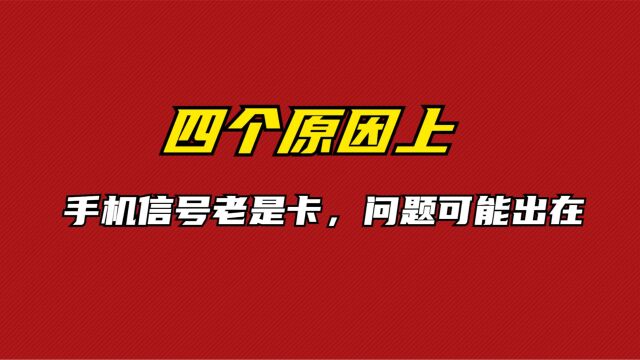 四个原因上

手机信号老是卡，问题可能出在